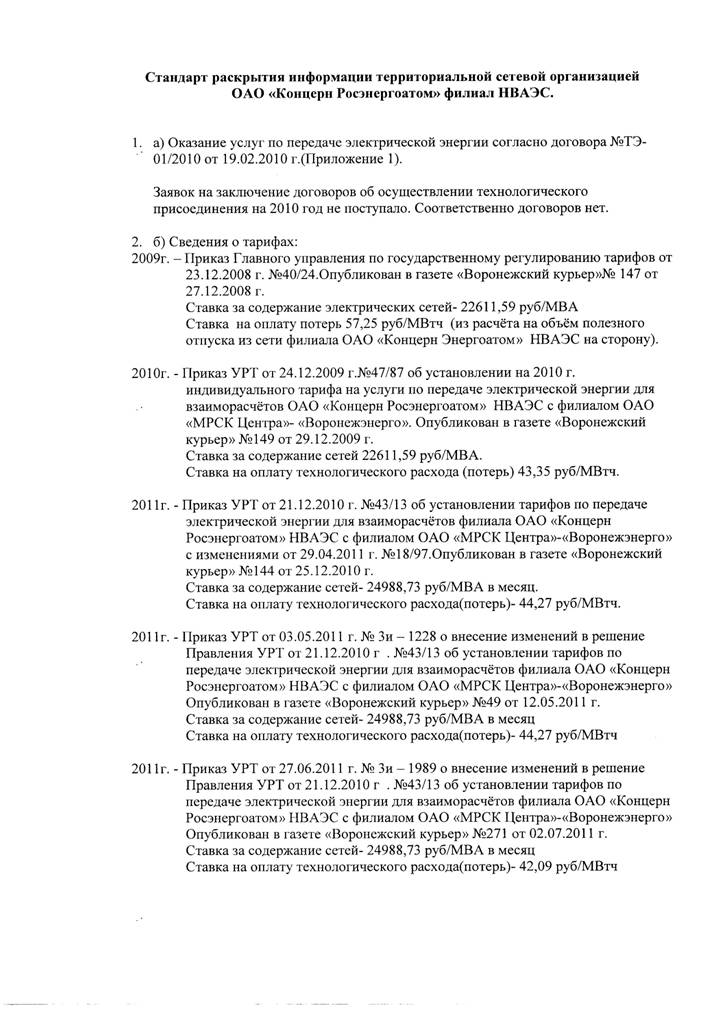 Стандарт раскрытия информации территориальной сетевой организацией ОАО «Концерн Росэнергоатом» филиал НВАЭС.

1. а) Оказание услуг по передаче электрической энергии согласно договора №ТЭ-01/2010 от 19.02.2010 г.(Приложение 1).

Заявок на заключение договоров об осуществлении технологического присоединения на 2010 год не поступало. Соответственно договоров нет.

2. б) Сведения о тарифах:
2009г. – Приказ Главного управления по государственному регулированию тарифов от 23.12.2008 г. №40/24.Опубликован в газете «Воронежский курьер»№ 147 от 27.12.2008 г.
Ставка за содержание электрических сетей- 22611,59 руб/МВА
Ставка на оплату потерь 57,25 руб/МВтч (из расчёта на объём полезного отпуска из сети филиала ОАО «Концерн Энергоатом» НВАЭС на сторону).

2010г. - Приказ УРТ от 24.12.2009 г.№47/87 об установлении на 2010 г. индивидуального тарифа на услуги по передаче электрической энергии для взаиморасчётов ОАО «Концерн Росэнергоатом» НВАЭС с филиалом ОАО «МРСК Центра»- «Воронежэнерго». Опубликован в газете «Воронежский курьер» №149 от 29.12.2009 г.
Ставка за содержание сетей 22611,59 руб/МВА.
Ставка на оплату технологического расхода (потерь) 43,35 руб/МВтч.

2011г. - Приказ УРТ от 21.12.2010 г. №43/13 об установлении тарифов по передаче электрической энергии для взаиморасчётов филиала ОАО «Концерн Росэнергоатом» НВАЭС с филиалом ОАО «МРСК Центра»-«Воронежэнерго» с изменениями от 29.04.2011 г. №18/97.Опубликован в газете «Воронежский курьер» №144 от 25.12.2010 г.
Ставка за содержание сетей- 24988,73 руб/МВА в месяц.
Ставка на оплату технологического расхода(потерь)- 44,27 руб/МВтч.

2011г. - Приказ УРТ от 03.05.2011 г. № 3и – 1228 о внесение изменений в решение Правления УРТ от 21.12.2010 г . №43/13 об установлении тарифов по передаче электрической энергии для взаиморасчётов филиала ОАО «Концерн Росэнергоатом» НВАЭС с филиалом ОАО «МРСК Центра»-«Воронежэнерго» Опубликован в газете «Воронежский курьер» №49 от 12.05.2011 г.
Ставка за содержание сетей- 24988,73 руб/МВА в месяц
Ставка на оплату технологического расхода(потерь)- 44,27 руб/МВтч

2011г. - Приказ УРТ от 27.06.2011 г. № 3и – 1989 о внесение изменений в решение Правления УРТ от 21.12.2010 г . №43/13 об установлении тарифов по передаче электрической энергии для взаиморасчётов филиала ОАО «Концерн Росэнергоатом» НВАЭС с филиалом ОАО «МРСК Центра»-«Воронежэнерго» Опубликован в газете «Воронежский курьер» №271 от 02.07.2011 г.
Ставка за содержание сетей- 24988,73 руб/МВА в месяц
Ставка на оплату технологического расхода(потерь)- 42,09 руб/МВтч